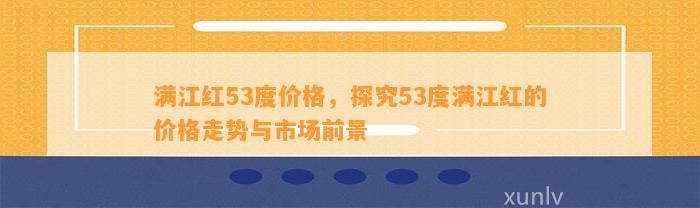 满江红53度价格，探究53度满江红的价格走势与市场前景

xunlv